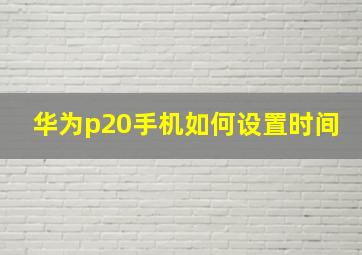 华为p20手机如何设置时间